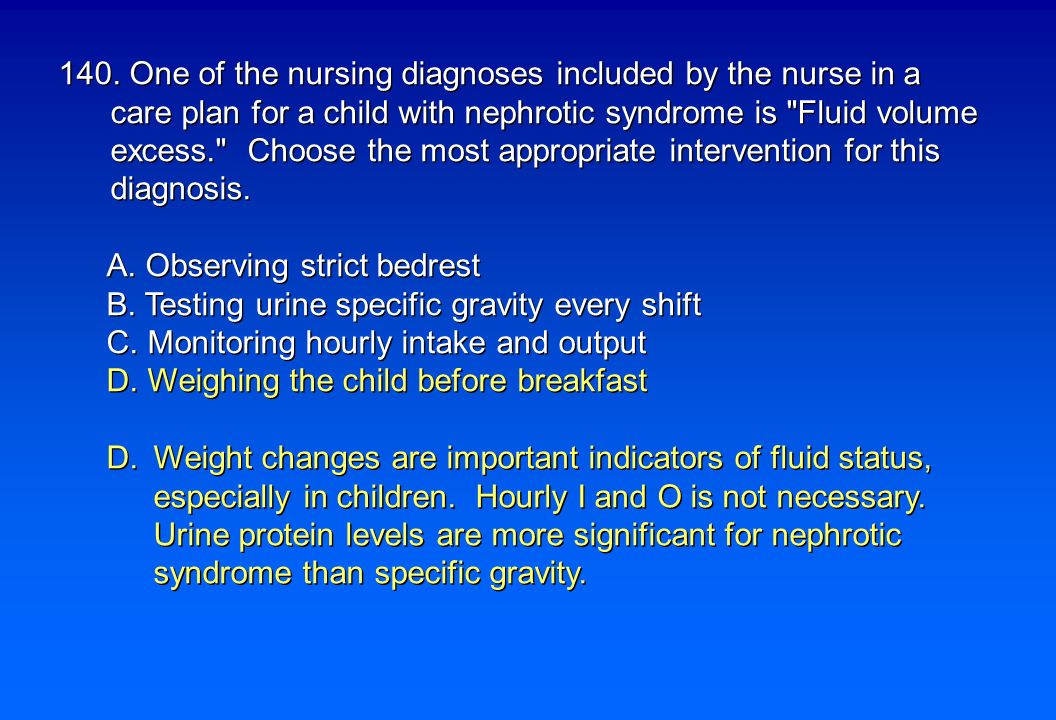 140. One of the nursing diagnoses included by the nurse in a care plan for a child with nephrotic syndrome is "Fluid volume excess." Choose the most appropriate intervention for this diagnosis.

A. Observing strict bedrest
B. Testing urine specific gravity every shift
C. Monitoring hourly intake and output
D. Weighing the child before breakfast

D. Weight changes are important indicators of fluid status, especially in children. Hourly I and O is not necessary. Urine protein levels are more significant for nephrotic syndrome than specific gravity.